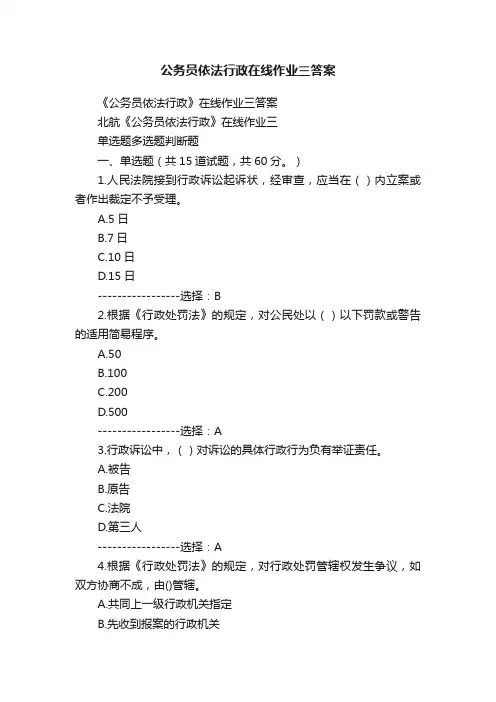 公务员依法行政在线作业三答案

《公务员依法行政》在线作业三答案

北航《公务员依法行政》在线作业三

单选题多选题判断题

一、单选题（共 15 道试题，共 60 分。）

1.人民法院接到行政诉讼起诉状，经审查，应当在（ ）内立案或者作出裁定不予受理。

A.5 日

B.7 日

C.10 日

D.15 日

-----------------选择：B

2.根据《行政处罚法》的规定，对公民处以（ ）以下罚款或警告的适用简易程序。

A.50

B.100

C.200

D.500

-----------------选择：A

3.行政诉讼中，（ ）对诉讼的具体行政行为负有举证责任。

A.被告

B.原告

C.法院

D.第三人

-----------------选择：A

4.根据《行政处罚法》的规定，对行政处罚管辖权发生争议，如双方协商不成，由()管辖。

A.共同上一级行政机关指定

B.先收到报案的行政机关